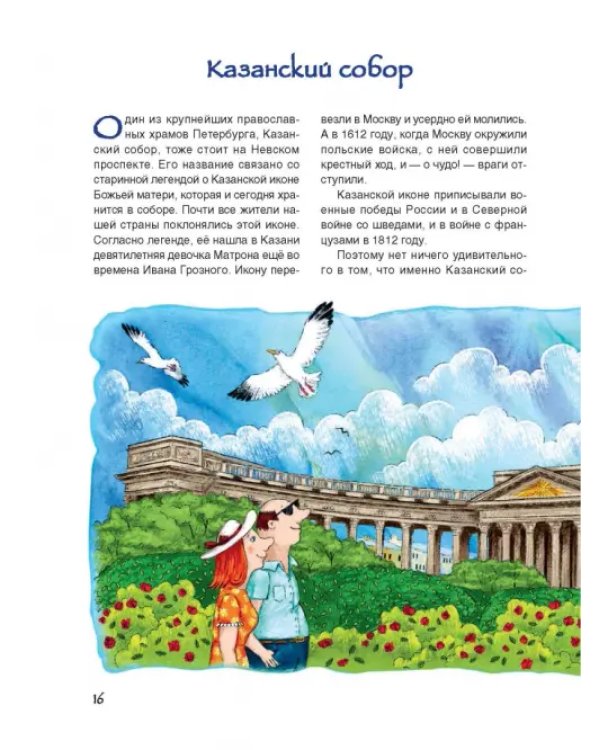 Казанский собор

Один из крупнейших православных храмов Петербурга, Казанский собор, тоже стоит на Невском проспекте. Его название связано со старинной легендой о Казанской иконе Божьей матери, которая и сегодня хранится в соборе. Почти все жители нашей страны поклонялись этой иконе. Согласно легенде, её нашла в Казани девятилетняя девочка Матрона ещё во времена Ивана Грозного. Икону перевезли в Москву и усердно ей молились. А в 1612 году, когда Москву окружили польские войска, с ней совершили крестный ход, и — о чудо! — враги отступили.

Казанской иконе приписывали военные победы России и в Северной войне со шведами, и в войне с французами в 1812 году.

Поэтому нет ничего удивительного в том, что именно Казанский со-

16